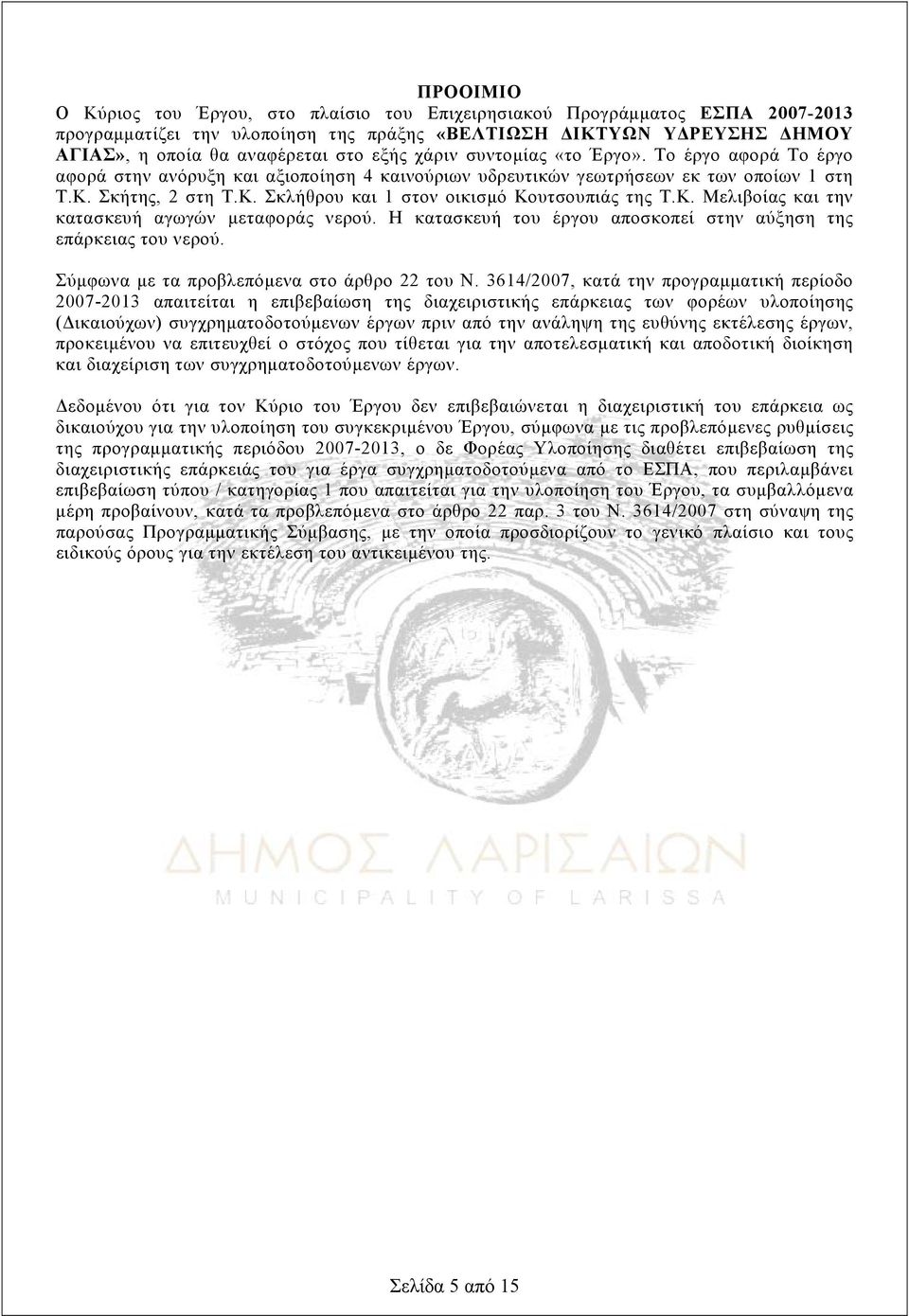 ΠΡΟΟΙΜΙΟ

Ο Κύριος του Έργου, στο πλαίσιο του Επιχειρησιακού Προγράμματος ΕΣΠΑ 2007-2013 προγραμματίζει την υλοποίηση της πράξης «ΒΕΛΤΙΩΣΗ ΔΙΚΤΥΩΝ ΥΔΡΕΥΣΗΣ ΔΗΜΟΥ ΑΓΙΑΣ», η οποία θα αναφέρεται στο εξής χάριν συντομίας «το Έργο». Το έργο αφορά Το έργο αφορά στην ανόρυξη και αξιοποίηση 4 καινούριων υδρευτικών γεωτρήσεων εκ των οποίων 1 στη Τ.Κ. Σκήτης, 2 στη Τ.Κ. Σκλήθρου και 1 στον οικισμό Κουτσουπιάς της Τ.Κ. Μελιβοίας και την κατασκευή αγωγών μεταφοράς νερού. Η κατασκευή του έργου αποσκοπεί στην αύξηση της επάρκειας του νερού.

Σύμφωνα με τα προβλεπόμενα στο άρθρο 22 του Ν. 3614/2007, κατά την προγραμματική περίοδο 2007-2013 απαιτείται η επιβεβαίωση της διαχειριστικής επάρκειας των φορέων υλοποίησης (Δικαιούχων) συγχρηματοδοτούμενων έργων πριν από την ανάληψη της ευθύνης εκτέλεσης έργων, προκειμένου να επιτευχθεί ο στόχος που τίθεται για την αποτελεσματική και αποδοτική διοίκηση και διαχείριση των συγχρηματοδοτούμενων έργων.

Δεδομένου ότι για τον Κύριο του Έργου δεν επιβεβαιώνεται η διαχειριστική του επάρκεια ως δικαιούχου για την υλοποίηση του συγκεκριμένου Έργου, σύμφωνα με τις προβλεπόμενες ρυθμίσεις της προγραμματικής περιόδου 2007-2013, ο δε Φορέας Υλοποίησης διαθέτει επιβεβαίωση της διαχειριστικής επάρκειάς του για έργα συγχρηματοδοτούμενα από το ΕΣΠΑ, που περιλαμβάνει επιβεβαίωση τύπου / κατηγορίας 1 που απαιτείται για την υλοποίηση του Έργου, τα συμβαλλόμενα μέρη προβαίνουν, κατά τα προβλεπόμενα στο άρθρο 22 παρ. 3 του Ν. 3614/2007 στη σύναψη της παρούσας Προγραμματικής Σύμβασης, με την οποία προσδιορίζουν το γενικό πλαίσιο και τους ειδικούς όρους για την εκτέλεση του αντικειμένου της.

ΔΗΜΟΣ ΛΑΡΙΣΑΙΩΝ
MUNICIPALITY OF LARISSA

Σελίδα 5 από 15